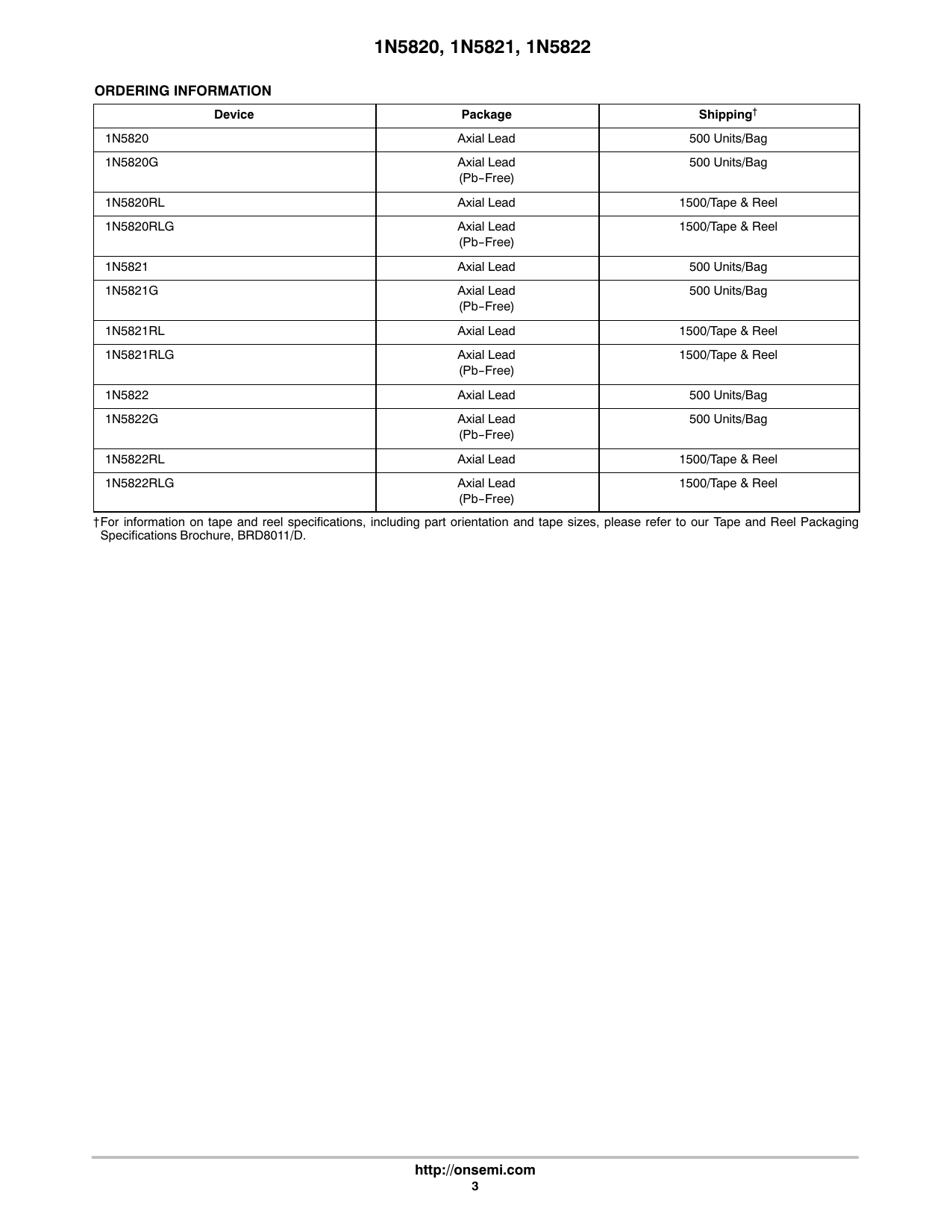 1N5820, 1N5821, 1N5822

ORDERING INFORMATION

| Device | Package | Shipping† |
|---|---|---|
| 1N5820 | Axial Lead | 500 Units/Bag |
| 1N5820G | Axial Lead (Pb−Free) | 500 Units/Bag |
| 1N5820RL | Axial Lead | 1500/Tape & Reel |
| 1N5820RLG | Axial Lead (Pb−Free) | 1500/Tape & Reel |
| 1N5821 | Axial Lead | 500 Units/Bag |
| 1N5821G | Axial Lead (Pb−Free) | 500 Units/Bag |
| 1N5821RL | Axial Lead | 1500/Tape & Reel |
| 1N5821RLG | Axial Lead (Pb−Free) | 1500/Tape & Reel |
| 1N5822 | Axial Lead | 500 Units/Bag |
| 1N5822G | Axial Lead (Pb−Free) | 500 Units/Bag |
| 1N5822RL | Axial Lead | 1500/Tape & Reel |
| 1N5822RLG | Axial Lead (Pb−Free) | 1500/Tape & Reel |

†For information on tape and reel specifications, including part orientation and tape sizes, please refer to our Tape and Reel Packaging Specifications Brochure, BRD8011/D.

http://onsemi.com
3